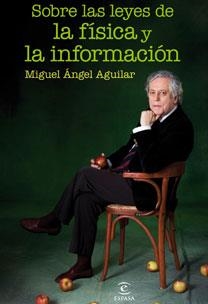 Sobre las leyes de
la física y
la información

Miguel Ángel Aguilar

ESPASA